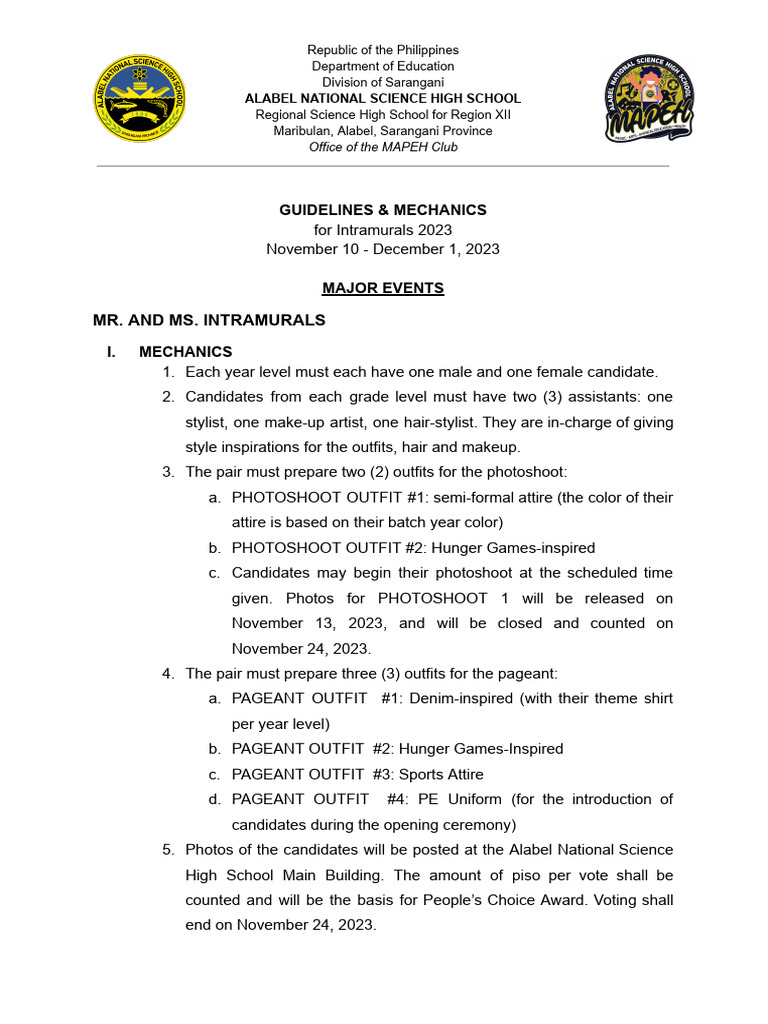 ALABEL NATIONAL SCIENCE HIGH SCHOOL

Republic of the Philippines
Department of Education
Division of Sarangani
ALABEL NATIONAL SCIENCE HIGH SCHOOL
Regional Science High School for Region XII
Maribulan, Alabel, Sarangani Province
Office of the MAPEH Club

ALABEL NATIONAL SCIENCE HIGH SCHOOL
MAPEH

GUIDELINES & MECHANICS
for Intramurals 2023
November 10 - December 1, 2023

MAJOR EVENTS

MR. AND MS. INTRAMURALS

I. MECHANICS
1. Each year level must each have one male and one female candidate.
2. Candidates from each grade level must have two (3) assistants: one stylist, one make-up artist, one hair-stylist. They are in-charge of giving style inspirations for the outfits, hair and makeup.
3. The pair must prepare two (2) outfits for the photoshoot:
a. PHOTOSHOOT OUTFIT #1: semi-formal attire (the color of their attire is based on their batch year color)
b. PHOTOSHOOT OUTFIT #2: Hunger Games-inspired
c. Candidates may begin their photoshoot at the scheduled time given. Photos for PHOTOSHOOT 1 will be released on November 13, 2023, and will be closed and counted on November 24, 2023.
4. The pair must prepare three (3) outfits for the pageant:
a. PAGEANT OUTFIT #1: Denim-inspired (with their theme shirt per year level)
b. PAGEANT OUTFIT #2: Hunger Games-Inspired
c. PAGEANT OUTFIT #3: Sports Attire
d. PAGEANT OUTFIT #4: PE Uniform (for the introduction of candidates during the opening ceremony)
5. Photos of the candidates will be posted at the Alabel National Science High School Main Building. The amount of piso per vote shall be counted and will be the basis for People's Choice Award. Voting shall end on November 24, 2023.